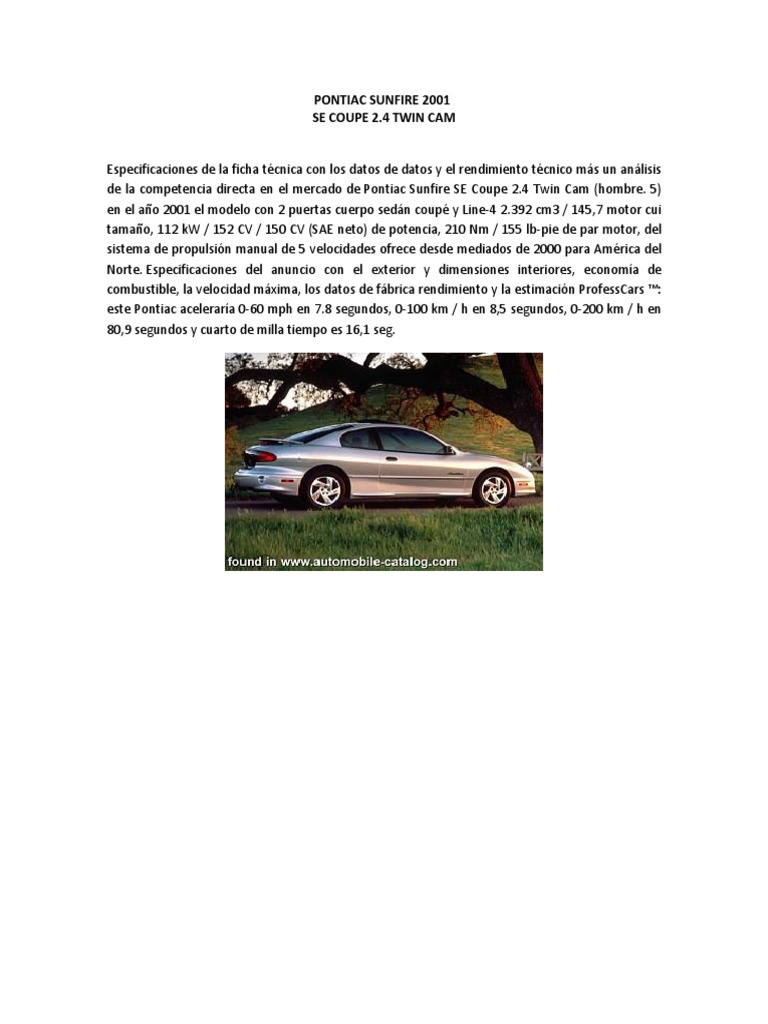 PONTIAC SUNFIRE 2001
SE COUPE 2.4 TWIN CAM

Especificaciones de la ficha técnica con los datos de datos y el rendimiento técnico más un análisis de la competencia directa en el mercado de Pontiac Sunfire SE Coupe 2.4 Twin Cam (hombre. 5) en el año 2001 el modelo con 2 puertas cuerpo sedán coupé y Line-4 2.392 cm3 / 145,7 motor cui tamaño, 112 kW / 152 CV / 150 CV (SAE neto) de potencia, 210 Nm / 155 lb-pie de par motor, del sistema de propulsión manual de 5 velocidades ofrece desde mediados de 2000 para América del Norte. Especificaciones del anuncio con el exterior y dimensiones interiores, economía de combustible, la velocidad máxima, los datos de fábrica rendimiento y la estimación ProfessCars ™: este Pontiac aceleraría 0-60 mph en 7.8 segundos, 0-100 km / h en 8,5 segundos, 0-200 km / h en 80,9 segundos y cuarto de milla tiempo es 16,1 seg.

found in www.automobile-catalog.com